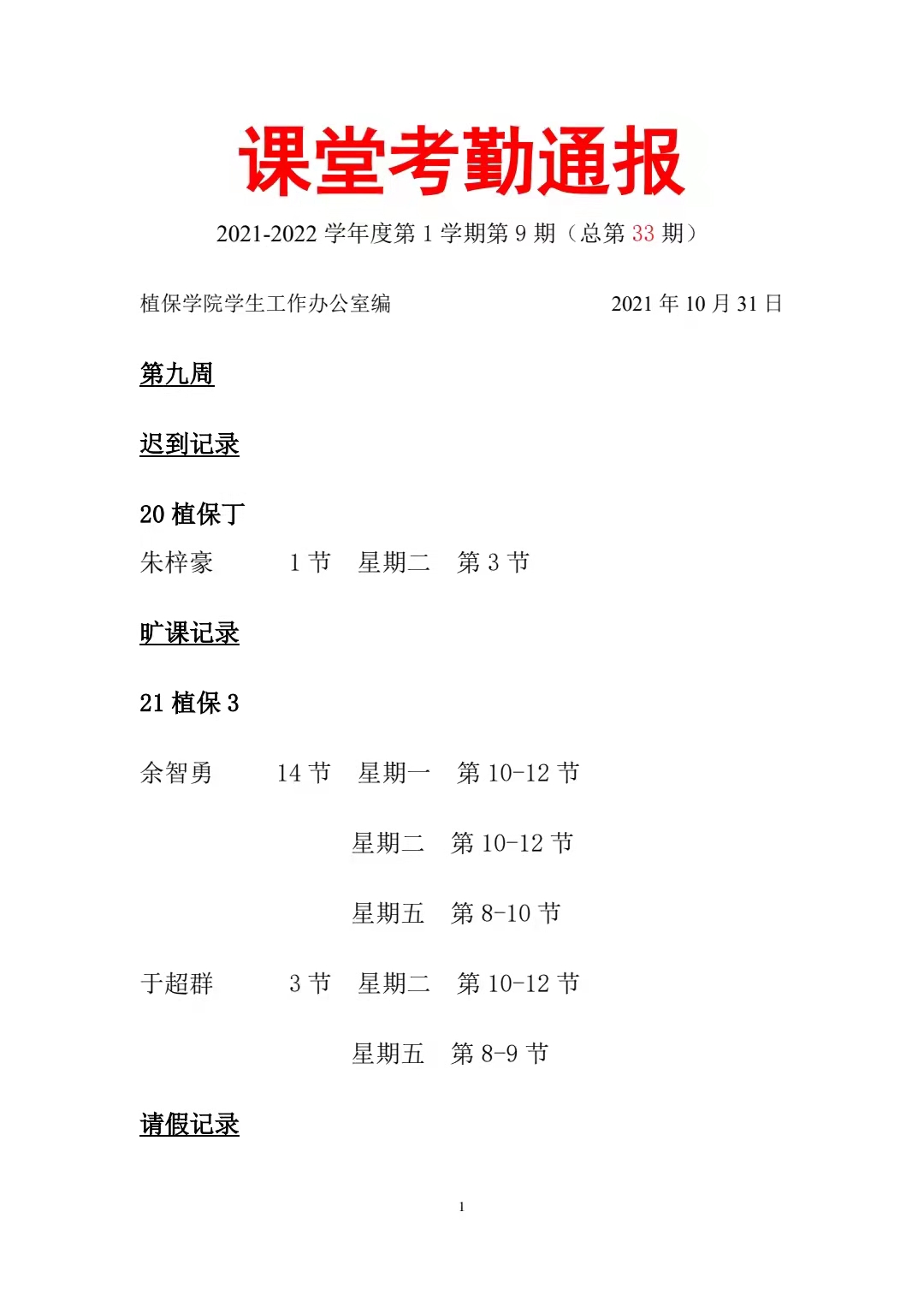 课堂考勤通报

2021-2022 学年度第 1 学期第 9 期（总第 33 期）

植保学院学生工作办公室编 2021 年 10 月 31 日

第九周

迟到记录

20 植保丁

朱梓豪 1 节 星期二 第 3 节

旷课记录

21 植保 3

余智勇 14 节 星期一 第 10-12 节

星期二 第 10-12 节

星期五 第 8-10 节

于超群 3 节 星期二 第 10-12 节

星期五 第 8-9 节

请假记录

1